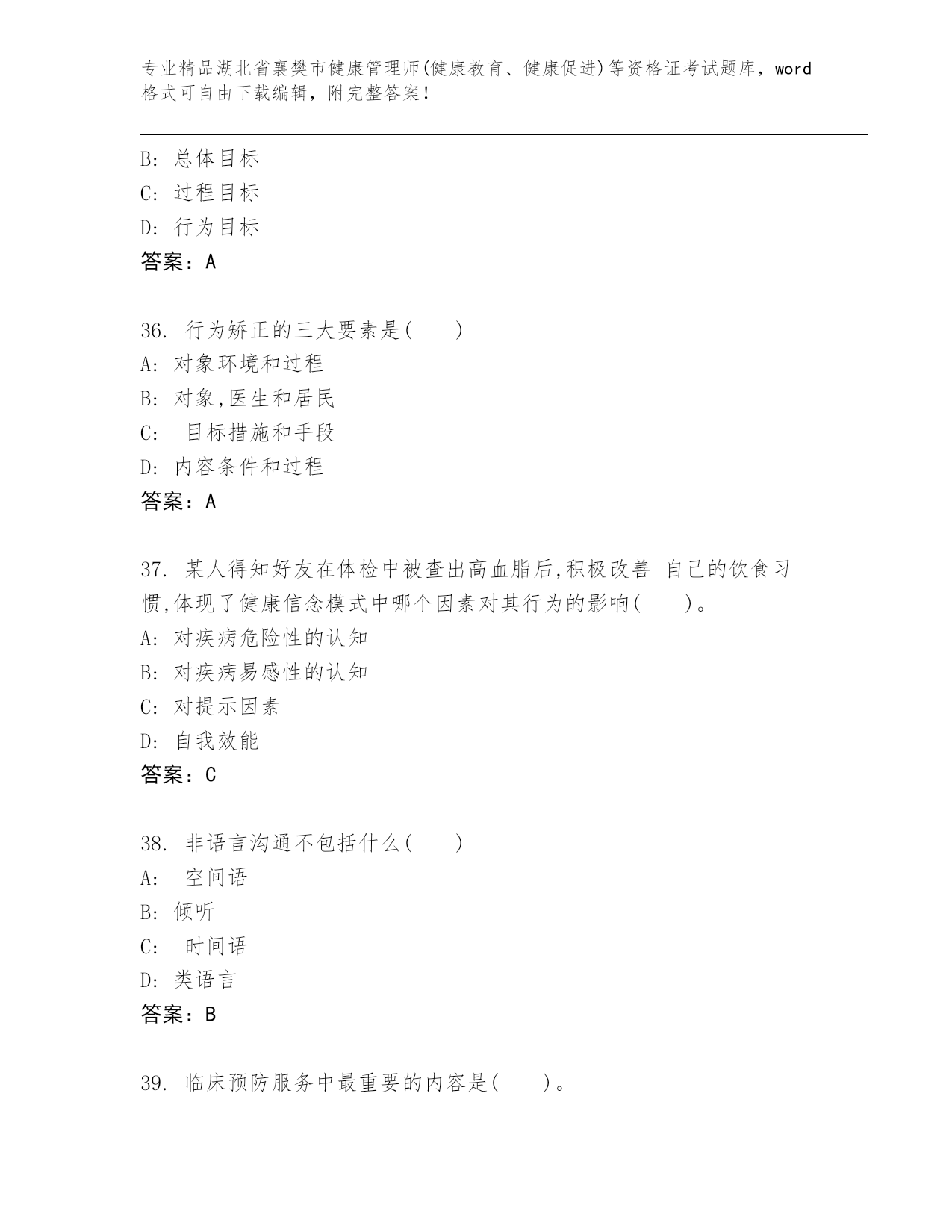 专业精品湖北省襄樊市健康管理师(健康教育、健康促进)等资格证考试题库，word格式可自由下载编辑，附完整答案！

B: 总体目标
C: 过程目标
D: 行为目标
答案：A

36. 行为矫正的三大要素是(　　)
A: 对象环境和过程
B: 对象,医生和居民
C: 目标措施和手段
D: 内容条件和过程
答案：A

37. 某人得知好友在体检中被查出高血脂后,积极改善 自己的饮食习惯,体现了健康信念模式中哪个因素对其行为的影响(　　)。
A: 对疾病危险性的认知
B: 对疾病易感性的认知
C: 对提示因素
D: 自我效能
答案：C

38. 非语言沟通不包括什么(　　)
A: 空间语
B: 倾听
C: 时间语
D: 类语言
答案：B

39. 临床预防服务中最重要的内容是(　　)。